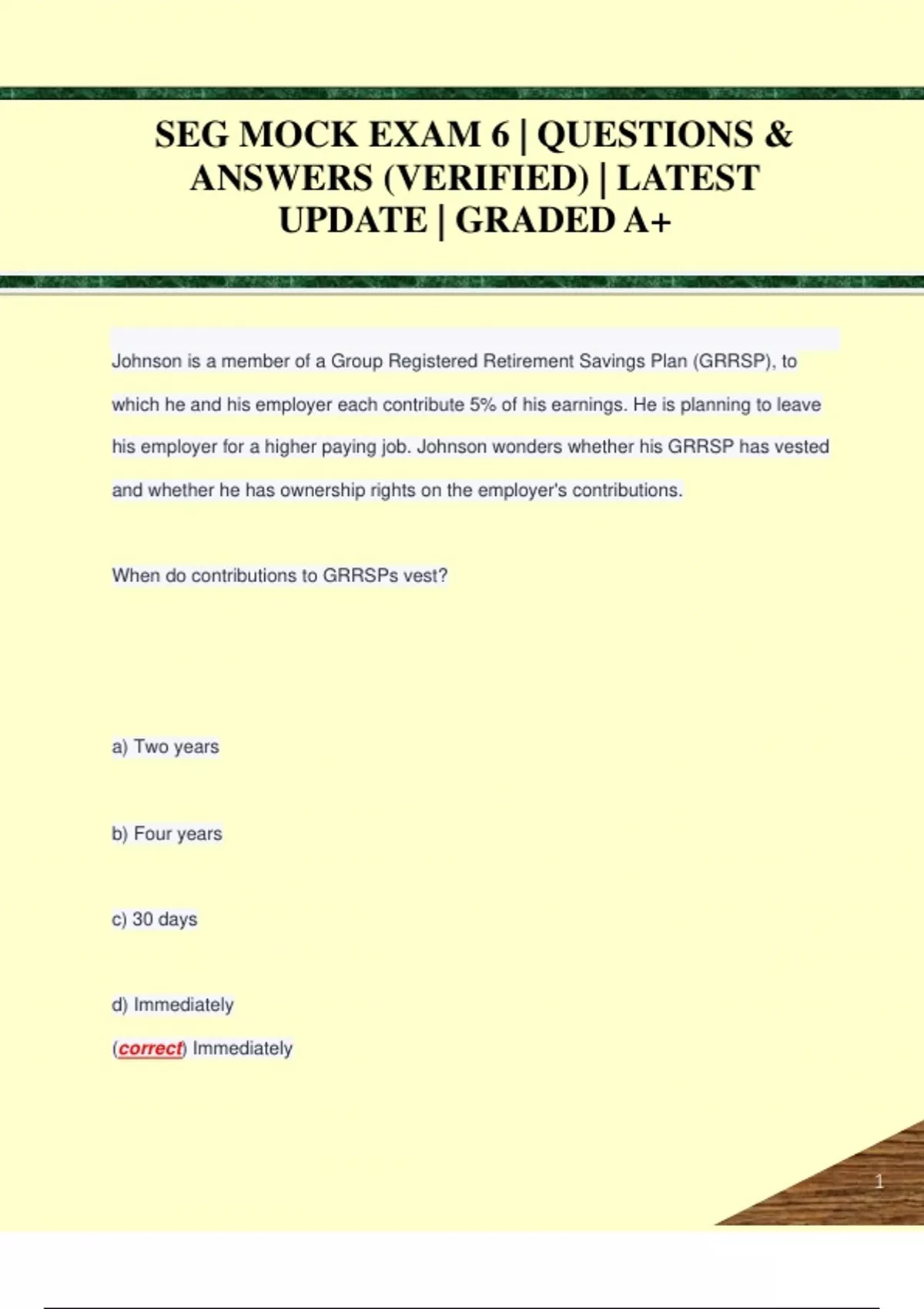 SEG MOCK EXAM 6 | QUESTIONS & ANSWERS (VERIFIED) | LATEST UPDATE | GRADED A+

Johnson is a member of a Group Registered Retirement Savings Plan (GRRSP), to which he and his employer each contribute 5% of his earnings. He is planning to leave his employer for a higher paying job. Johnson wonders whether his GRRSP has vested and whether he has ownership rights on the employer's contributions.

When do contributions to GRRSPs vest?

a) Two years

b) Four years

c) 30 days

d) Immediately

(correct) Immediately

1